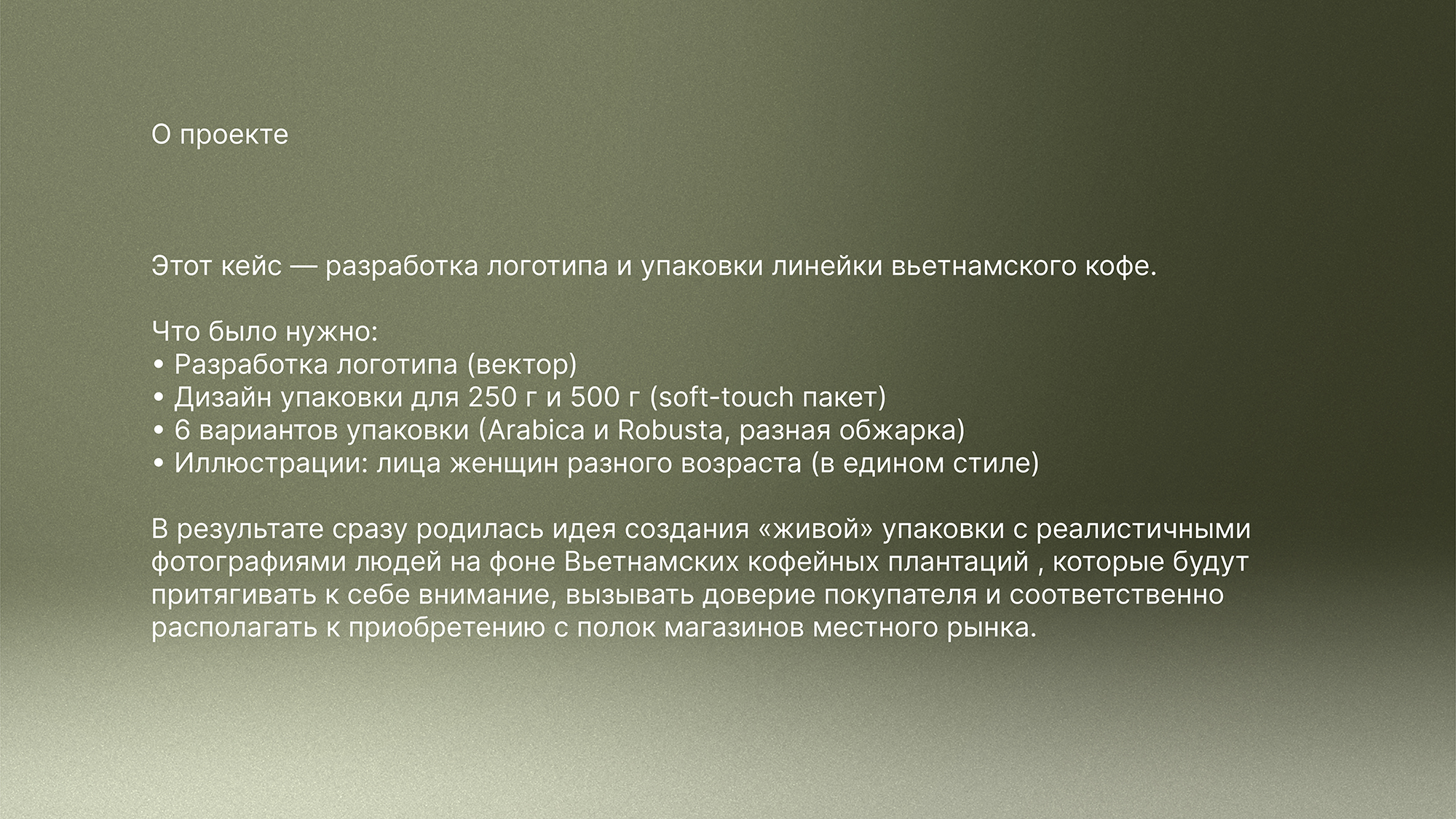 О проекте

Этот кейс — разработка логотипа и упаковки линейки вьетнамского кофе.

Что было нужно:
• Разработка логотипа (вектор)
• Дизайн упаковки для 250 г и 500 г (soft-touch пакет)
• 6 вариантов упаковки (Arabica и Robusta, разная обжарка)
• Иллюстрации: лица женщин разного возраста (в едином стиле)

В результате сразу родилась идея создания «живой» упаковки с реалистичными фотографиями людей на фоне Вьетнамских кофейных плантаций , которые будут притягивать к себе внимание, вызывать доверие покупателя и соответственно располагать к приобретению с полок магазинов местного рынка.